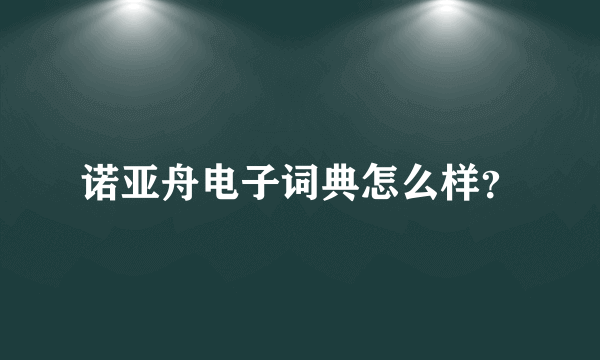 诺亚舟电子词典怎么样?